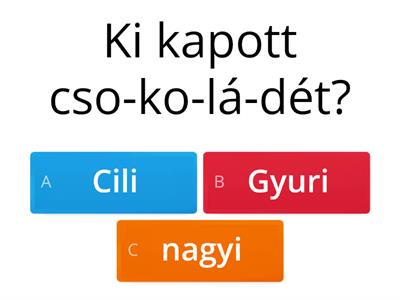 Ki kapott cso-ko-lá-dét?

A Cili
B Gyuri
C nagyi